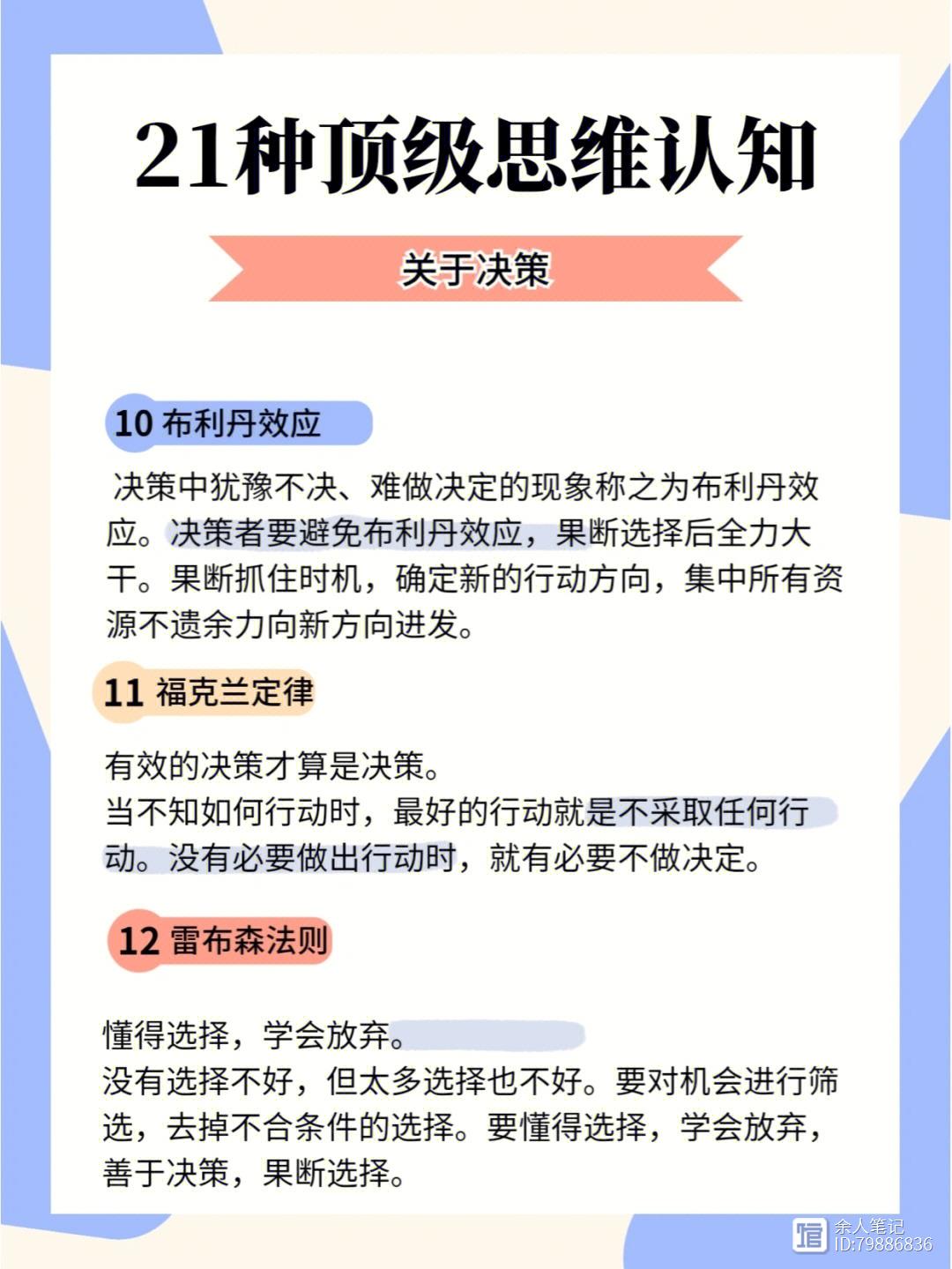 21种顶级思维认知

关于决策

10 布利丹效应

决策中犹豫不决、难做决定的现象称之为布利丹效应。决策者要避免布利丹效应，果断选择后全力大干。果断抓住时机，确定新的行动方向，集中所有资源不遗余力向新方向进发。

11 福克兰定律

有效的决策才算是决策。
当不知如何行动时，最好的行动就是不采取任何行动。没有必要做出行动时，就有必要不做决定。

12 雷布森法则

懂得选择，学会放弃。
没有选择不好，但太多选择也不好。要对机会进行筛选，去掉不合条件的选择。要懂得选择，学会放弃，善于决策，果断选择。

余人笔记
ID:79886836